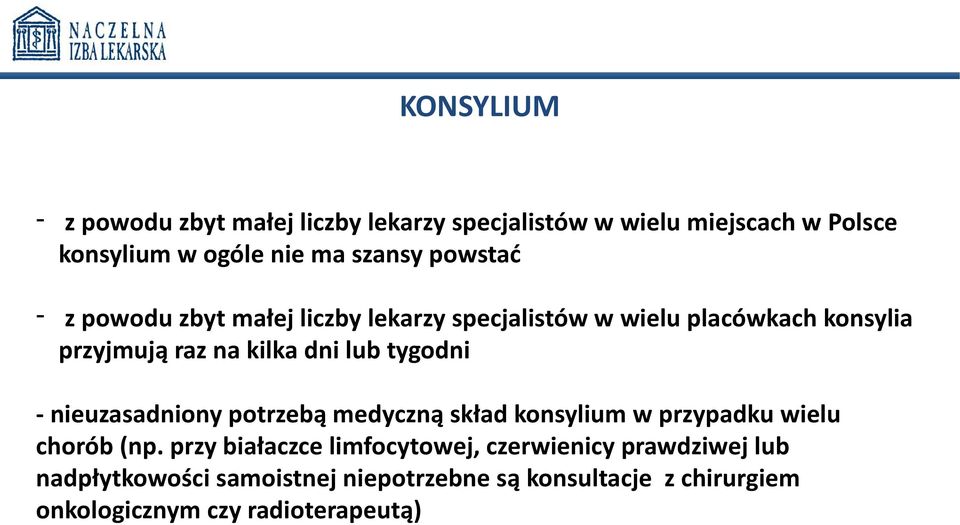 NACZELNA
IZBA LEKARSKA

KONSYLIUM

- z powodu zbyt małej liczby lekarzy specjalistów w wielu miejscach w Polsce konsylium w ogóle nie ma szansy powstać

- z powodu zbyt małej liczby lekarzy specjalistów w wielu placówkach konsylia przyjmują raz na kilka dni lub tygodni

- nieuzasadniony potrzebą medyczną skład konsylium w przypadku wielu chorób (np. przy białaczce limfocytowej, czerwienicy prawdziwej lub nadpłytkowości samoistnej niepotrzebne są konsultacje z chirurgiem onkologicznym czy radioterapeutą)